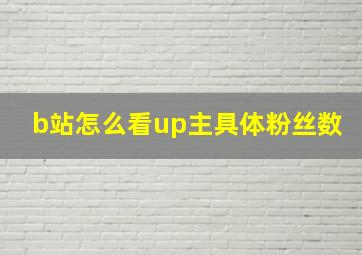 b站怎么看up主具体粉丝数